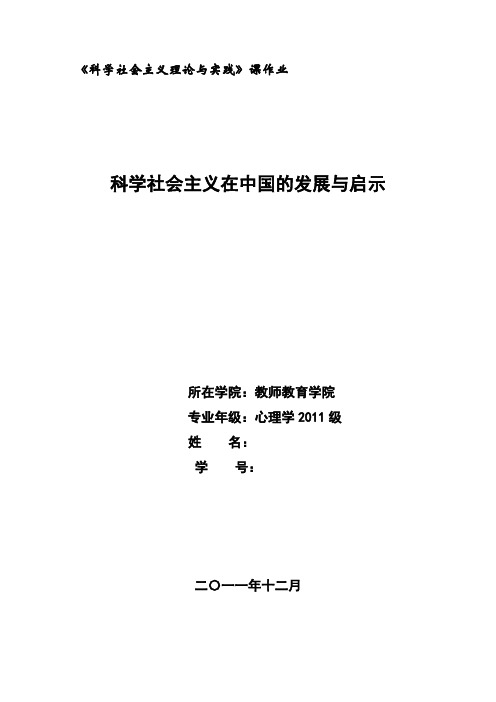 《科学社会主义理论与实践》课作业

科学社会主义在中国的发展与启示

所在学院：教师教育学院
专业年级：心理学 2011 级
姓　　名：
学　　号：

二〇一一年十二月